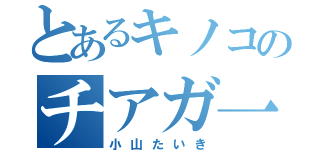 とあるキノコの
チアガー
小山たいき